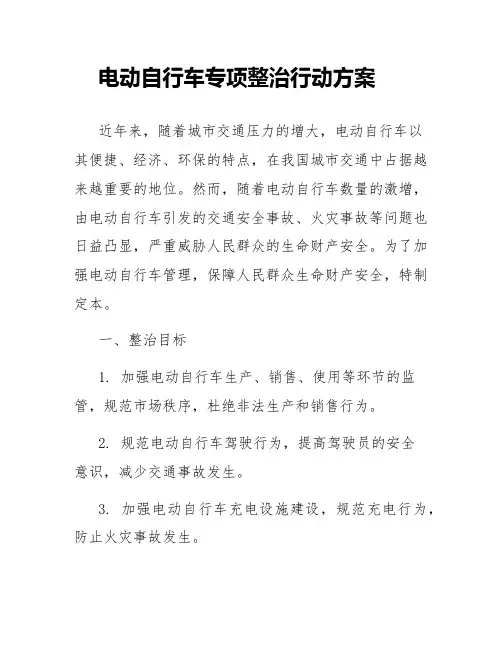 电动自行车专项整治行动方案

近年来，随着城市交通压力的增大，电动自行车以其便捷、经济、环保的特点，在我国城市交通中占据越来越重要的地位。然而，随着电动自行车数量的激增，由电动自行车引发的交通安全事故、火灾事故等问题也日益凸显，严重威胁人民群众的生命财产安全。为了加强电动自行车管理，保障人民群众生命财产安全，特制定本。

一、整治目标

1. 加强电动自行车生产、销售、使用等环节的监管，规范市场秩序，杜绝非法生产和销售行为。

2. 规范电动自行车驾驶行为，提高驾驶员的安全意识，减少交通事故发生。

3. 加强电动自行车充电设施建设，规范充电行为，防止火灾事故发生。